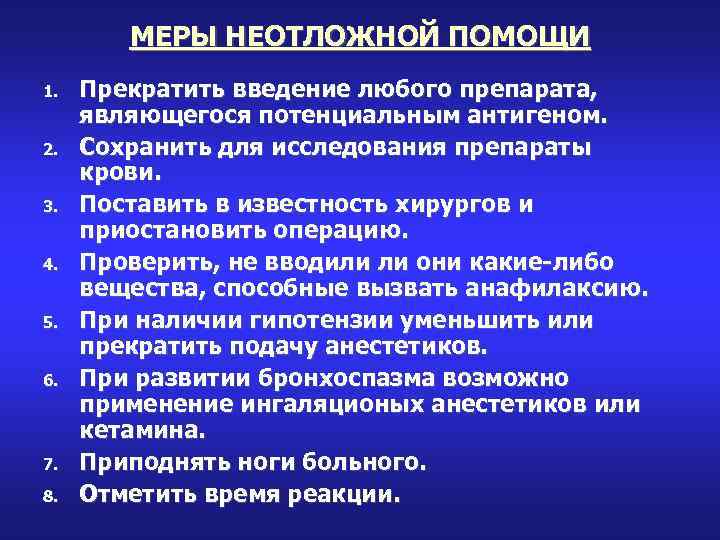 МЕРЫ НЕОТЛОЖНОЙ ПОМОЩИ

1. Прекратить введение любого препарата, являющегося потенциальным антигеном.
2. Сохранить для исследования препараты крови.
3. Поставить в известность хирургов и приостановить операцию.
4. Проверить, не вводили ли они какие-либо вещества, способные вызвать анафилаксию.
5. При наличии гипотензии уменьшить или прекратить подачу анестетиков.
6. При развитии бронхоспазма возможно применение ингаляционых анестетиков или кетамина.
7. Приподнять ноги больного.
8. Отметить время реакции.